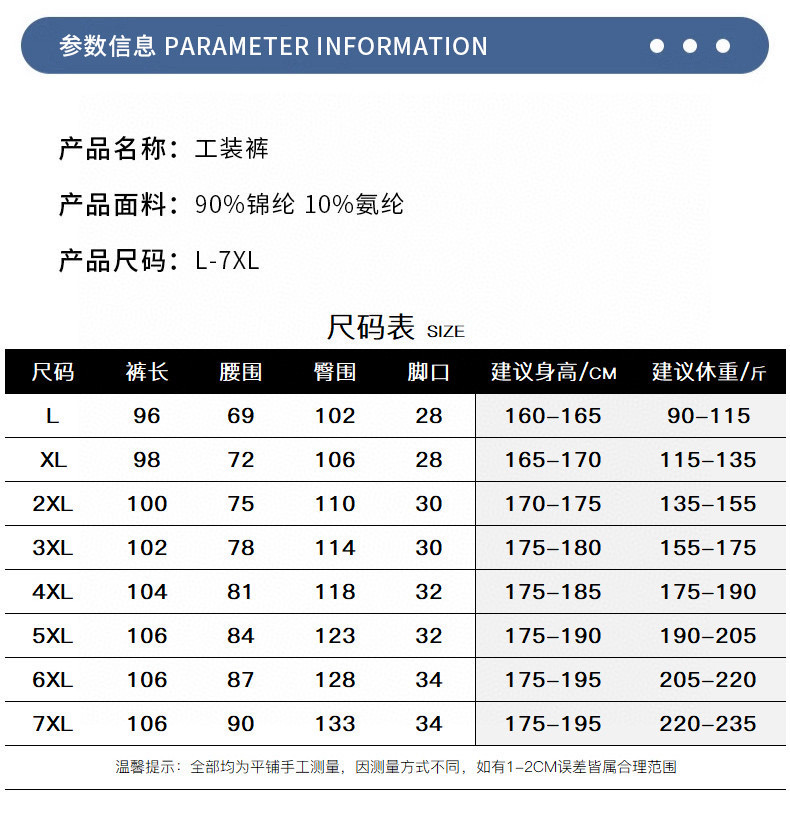 参数信息 PARAMETER INFORMATION

产品名称：工装裤

产品面料：90%锦纶 10%氨纶

产品尺码：L-7XL

尺码表 SIZE

| 尺码 | 裤长 | 腰围 | 臀围 | 脚口 | 建议身高/CM | 建议休重/斤 |
|---|---|---|---|---|---|---|
| L | 96 | 69 | 102 | 28 | 160-165 | 90-115 |
| XL | 98 | 72 | 106 | 28 | 165-170 | 115-135 |
| 2XL | 100 | 75 | 110 | 30 | 170-175 | 135-155 |
| 3XL | 102 | 78 | 114 | 30 | 175-180 | 155-175 |
| 4XL | 104 | 81 | 118 | 32 | 175-185 | 175-190 |
| 5XL | 106 | 84 | 123 | 32 | 175-190 | 190-205 |
| 6XL | 106 | 87 | 128 | 34 | 175-195 | 205-220 |
| 7XL | 106 | 90 | 133 | 34 | 175-195 | 220-235 |

温馨提示：全部均为平铺手工测量，因测量方式不同，如有1-2CM误差皆属合理范围